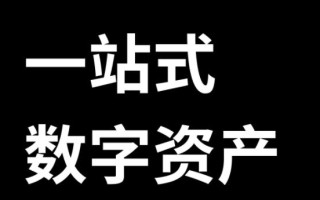 一站式
数字资产